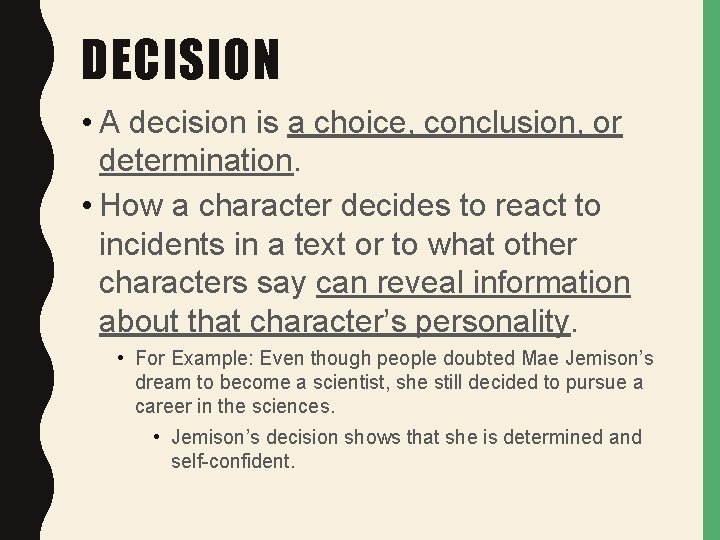 DECISION

• A decision is a choice, conclusion, or determination.

• How a character decides to react to incidents in a text or to what other characters say can reveal information about that character’s personality.

• For Example: Even though people doubted Mae Jemison’s dream to become a scientist, she still decided to pursue a career in the sciences.

• Jemison’s decision shows that she is determined and self-confident.